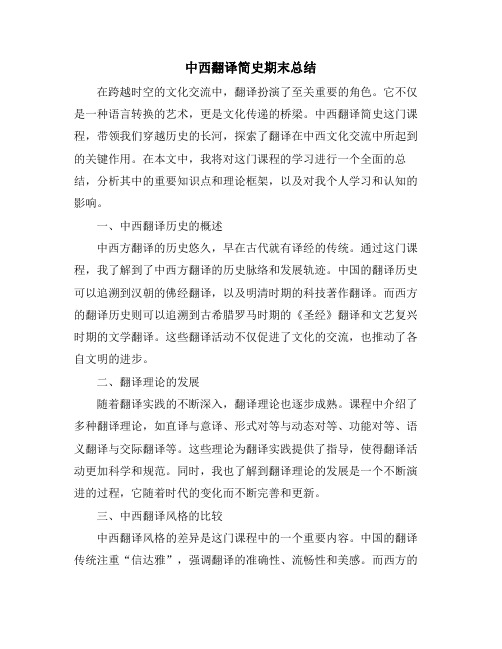 中西翻译简史期末总结

在跨越时空的文化交流中，翻译扮演了至关重要的角色。它不仅是一种语言转换的艺术，更是文化传递的桥梁。中西翻译简史这门课程，带领我们穿越历史的长河，探索了翻译在中西文化交流中所起到的关键作用。在本文中，我将对这门课程的学习进行一个全面的总结，分析其中的重要知识点和理论框架，以及对我个人学习和认知的影响。

一、中西翻译历史的概述

中西方翻译的历史悠久，早在古代就有译经的传统。通过这门课程，我了解到了中西方翻译的历史脉络和发展轨迹。中国的翻译历史可以追溯到汉朝的佛经翻译，以及明清时期的科技著作翻译。而西方的翻译历史则可以追溯到古希腊罗马时期的《圣经》翻译和文艺复兴时期的文学翻译。这些翻译活动不仅促进了文化的交流，也推动了各自文明的进步。

二、翻译理论的发展

随着翻译实践的不断深入，翻译理论也逐步成熟。课程中介绍了多种翻译理论，如直译与意译、形式对等与动态对等、功能对等、语义翻译与交际翻译等。这些理论为翻译实践提供了指导，使得翻译活动更加科学和规范。同时，我也了解到翻译理论的发展是一个不断演进的过程，它随着时代的变化而不断完善和更新。

三、中西翻译风格的比较

中西翻译风格的差异是这门课程中的一个重要内容。中国的翻译传统注重“信达雅”，强调翻译的准确性、流畅性和美感。而西方的